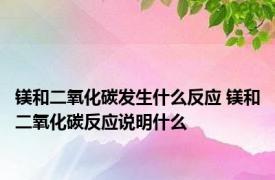 镁和二氧化碳发生什么反应 镁和二氧化碳反应说明什么